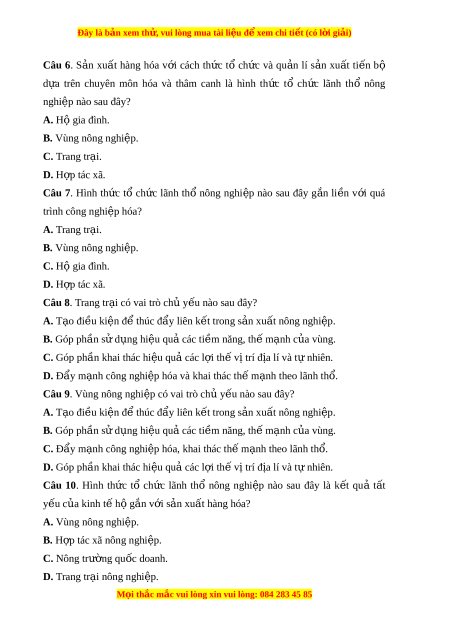 Đây là bản xem thử, vui lòng mua tài liệu để xem chi tiết (có lời giải)

Câu 6. Sản xuất hàng hóa với cách thức tổ chức và quản lí sản xuất tiến bộ dựa trên chuyên môn hóa và thâm canh là hình thức tổ chức lãnh thổ nông nghiệp nào sau đây?
A. Hộ gia đình.
B. Vùng nông nghiệp.
C. Trang trại.
D. Hợp tác xã.
Câu 7. Hình thức tổ chức lãnh thổ nông nghiệp nào sau đây gắn liền với quá trình công nghiệp hóa?
A. Trang trại.
B. Vùng nông nghiệp.
C. Hộ gia đình.
D. Hợp tác xã.
Câu 8. Trang trại có vai trò chủ yếu nào sau đây?
A. Tạo điều kiện để thúc đẩy liên kết trong sản xuất nông nghiệp.
B. Góp phần sử dụng hiệu quả các tiềm năng, thế mạnh của vùng.
C. Góp phần khai thác hiệu quả các lợi thế vị trí địa lí và tự nhiên.
D. Đẩy mạnh công nghiệp hóa và khai thác thế mạnh theo lãnh thổ.
Câu 9. Vùng nông nghiệp có vai trò chủ yếu nào sau đây?
A. Tạo điều kiện để thúc đẩy liên kết trong sản xuất nông nghiệp.
B. Góp phần sử dụng hiệu quả các tiềm năng, thế mạnh của vùng.
C. Đẩy mạnh công nghiệp hóa, khai thác thế mạnh theo lãnh thổ.
D. Góp phần khai thác hiệu quả các lợi thế vị trí địa lí và tự nhiên.
Câu 10. Hình thức tổ chức lãnh thổ nông nghiệp nào sau đây là kết quả tất yếu của kinh tế hộ gắn với sản xuất hàng hóa?
A. Vùng nông nghiệp.
B. Hợp tác xã nông nghiệp.
C. Nông trường quốc doanh.
D. Trang trại nông nghiệp.

Mọi thắc mắc vui lòng xin vui lòng: 084 283 45 85